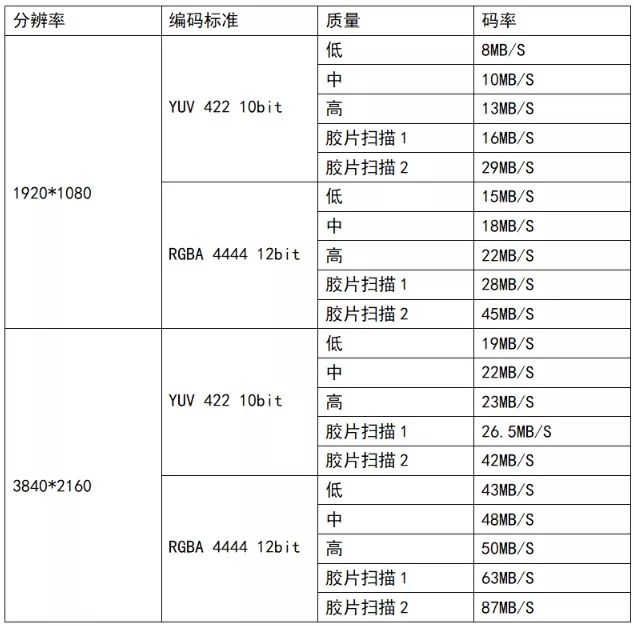 | 分辨率 | 编码标准 | 质量 | 码率 |
|---|---|---|---|
| 1920*1080 | YUV 422 10bit | 低 | 8MB/S |
| | | 中 | 10MB/S |
| | | 高 | 13MB/S |
| | | 胶片扫描 1 | 16MB/S |
| | | 胶片扫描 2 | 29MB/S |
| | RGBA 4444 12bit | 低 | 15MB/S |
| | | 中 | 18MB/S |
| | | 高 | 22MB/S |
| | | 胶片扫描 1 | 28MB/S |
| | | 胶片扫描 2 | 45MB/S |
| 3840*2160 | YUV 422 10bit | 低 | 19MB/S |
| | | 中 | 22MB/S |
| | | 高 | 23MB/S |
| | | 胶片扫描 1 | 26.5MB/S |
| | | 胶片扫描 2 | 42MB/S |
| | RGBA 4444 12bit | 低 | 43MB/S |
| | | 中 | 48MB/S |
| | | 高 | 50MB/S |
| | | 胶片扫描 1 | 63MB/S |
| | | 胶片扫描 2 | 87MB/S |